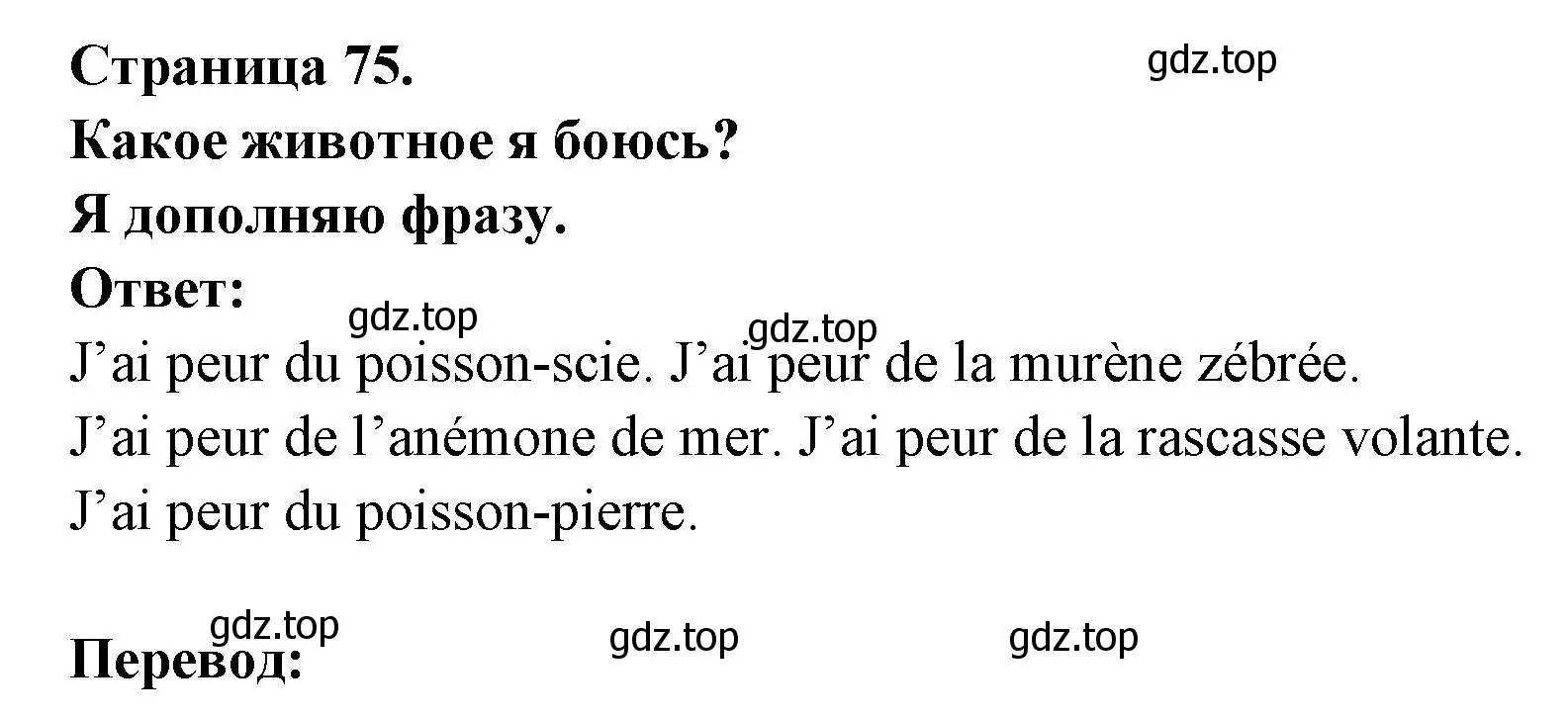 Страница 75.

gdz.top

Какое животное я боюсь?

Я дополняю фразу.

Ответ:

gdz.top gdz.top

J’ai peur du poisson-scie. J’ai peur de la murène zébrée. J’ai peur de l’anémone de mer. J’ai peur de la rascasse volante. J’ai peur du poisson-pierre.

gdz.top gdz.top gdz.top

Перевод: